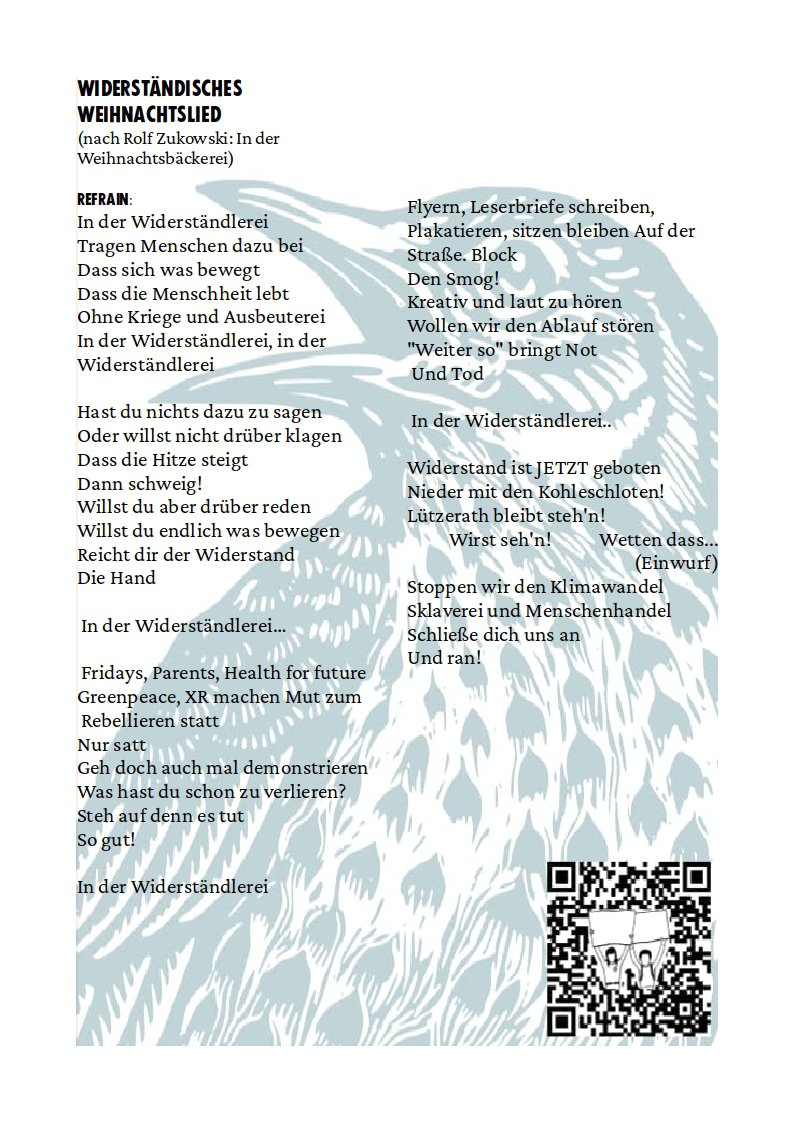 WIDERSTÄNDISCHES WEIHNACHTSLIED
(nach Rolf Zukowski: In der Weihnachtsbäckerei)

REFRAIN:
In der Widerständlerei
Tragen Menschen dazu bei
Dass sich was bewegt
Dass die Menschheit lebt
Ohne Kriege und Ausbeuterei
In der Widerständlerei, in der Widerständlerei

Hast du nichts dazu zu sagen
Oder willst nicht drüber klagen
Dass die Hitze steigt
Dann schweig!
Willst du aber drüber reden
Willst du endlich was bewegen
Reicht dir der Widerstand
Die Hand

In der Widerständlerei...

Fridays, Parents, Health for future
Greenpeace, XR machen Mut zum
Rebellieren statt
Nur satt
Geh doch auch mal demonstrieren
Was hast du schon zu verlieren?
Steh auf denn es tut
So gut!

In der Widerständlerei

Flyern, Leserbriefe schreiben,
Plakatieren, sitzen bleiben Auf der Straße. Block
Den Smog!
Kreativ und laut zu hören
Wollen wir den Ablauf stören
"Weiter so" bringt Not
Und Tod

In der Widerständlerei..

Widerstand ist JETZT geboten
Nieder mit den Kohleschloten!
Lützerath bleibt steh'n!
Wirst seh'n! Wetten dass...
(Einwurf)
Stoppen wir den Klimawandel
Sklaverei und Menschenhandel
Schließe dich uns an
Und ran!